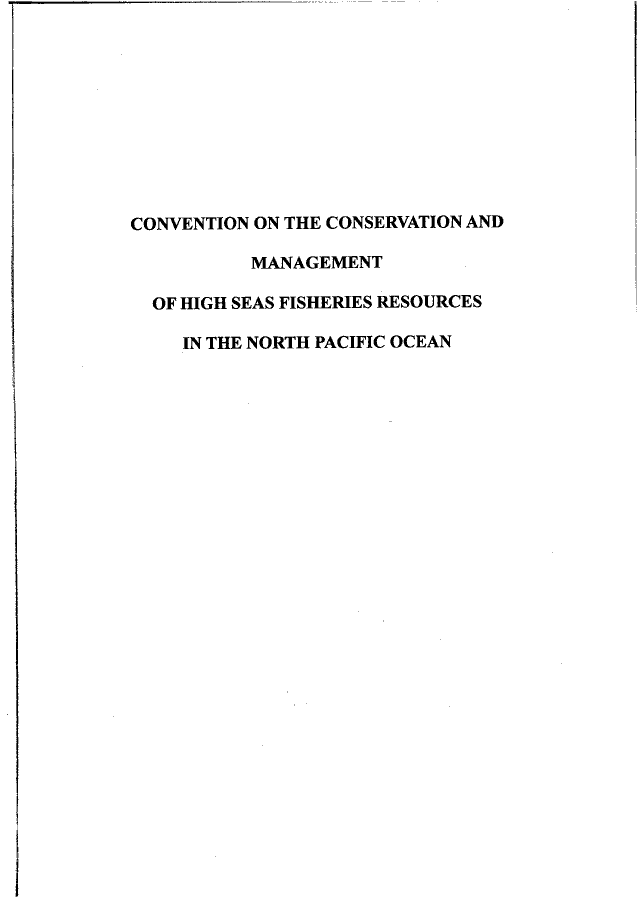 CONVENTION ON THE CONSERVATION AND

MANAGEMENT

OF HIGH SEAS FISHERIES RESOURCES

IN THE NORTH PACIFIC OCEAN